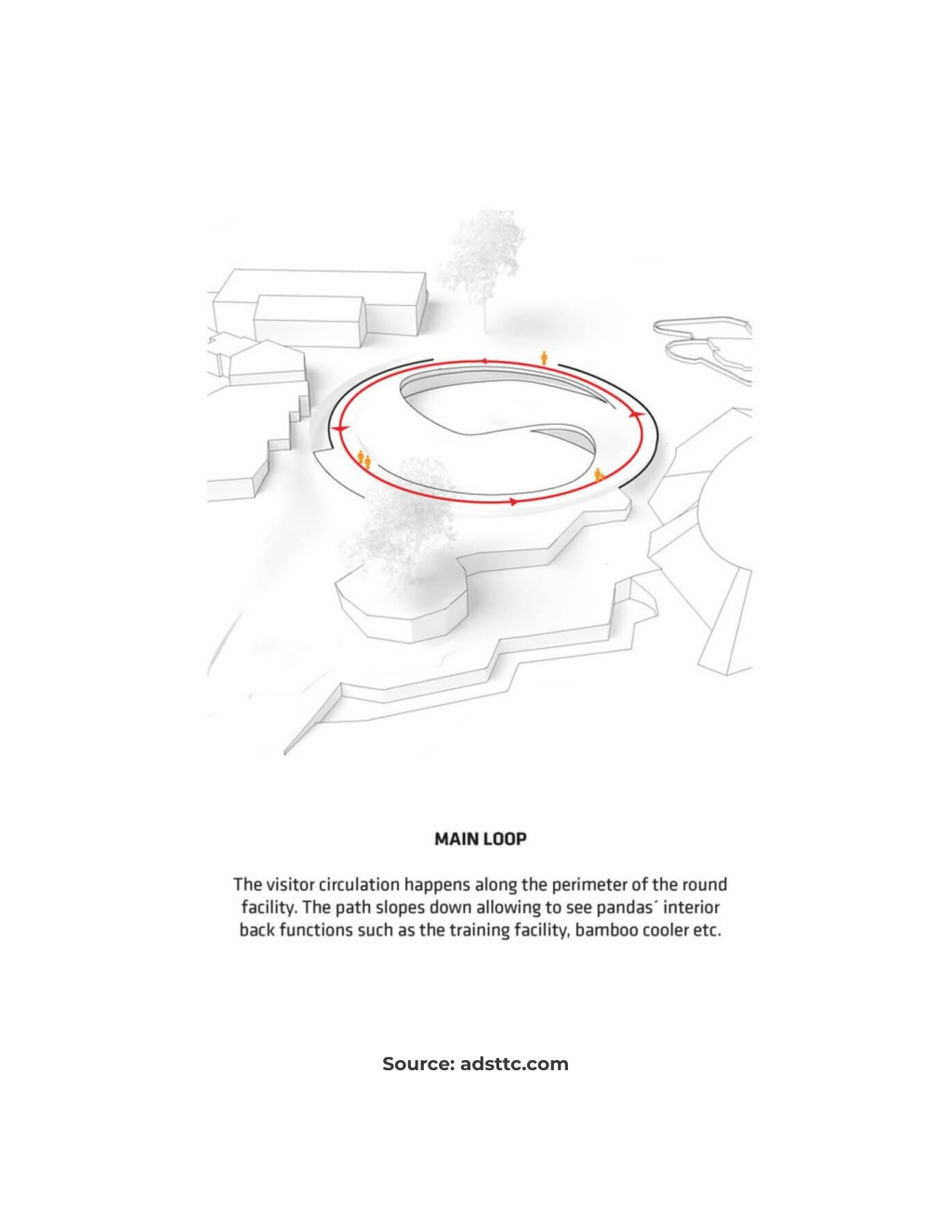 MAIN LOOP

The visitor circulation happens along the perimeter of the round facility. The path slopes down allowing to see pandas´ interior back functions such as the training facility, bamboo cooler etc.

Source: adsttc.com